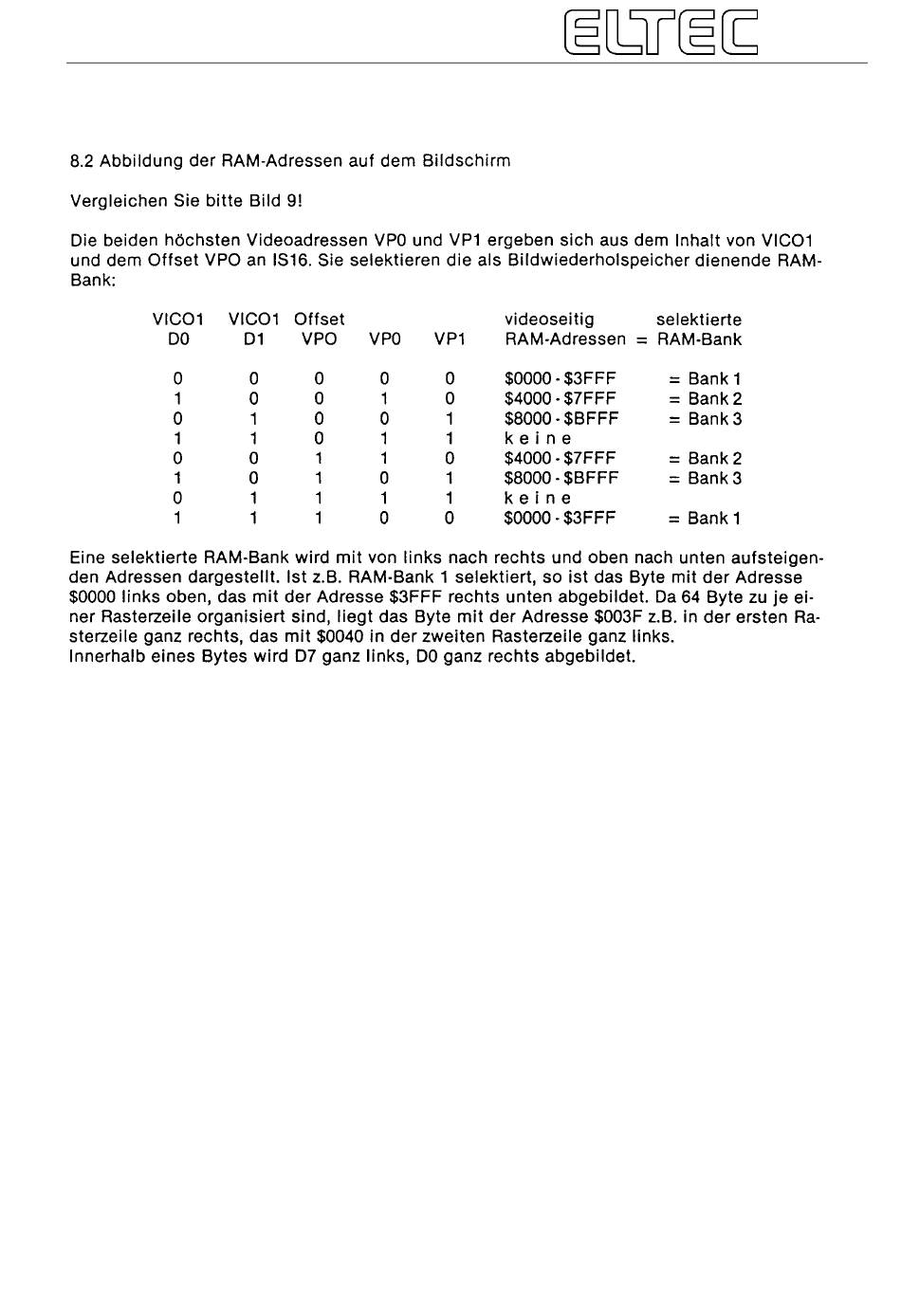 ELTEC

8.2 Abbildung der RAM-Adressen auf dem Bildschirm

Vergleichen Sie bitte Bild 9!

Die beiden höchsten Videoadressen VP0 und VP1 ergeben sich aus dem Inhalt von VICO1 und dem Offset VPO an IS16. Sie selektieren die als Bildwiederholspeicher dienende RAM-Bank:

| VICO1 D0 | VICO1 D1 | Offset VPO | VP0 | VP1 | videoseitig RAM-Adressen = | selektierte RAM-Bank |
|---|---|---|---|---|---|---|
| 0 | 0 | 0 | 0 | 0 | \$0000 - \$3FFF | = Bank 1 |
| 1 | 0 | 0 | 1 | 0 | \$4000 - \$7FFF | = Bank 2 |
| 0 | 1 | 0 | 0 | 1 | \$8000 - \$BFFF | = Bank 3 |
| 1 | 1 | 0 | 1 | 1 | k e i n e | |
| 0 | 0 | 1 | 1 | 0 | \$4000 - \$7FFF | = Bank 2 |
| 1 | 0 | 1 | 0 | 1 | \$8000 - \$BFFF | = Bank 3 |
| 0 | 1 | 1 | 1 | 1 | k e i n e | |
| 1 | 1 | 1 | 0 | 0 | \$0000 - \$3FFF | = Bank 1 |

Eine selektierte RAM-Bank wird mit von links nach rechts und oben nach unten aufsteigenden Adressen dargestellt. Ist z.B. RAM-Bank 1 selektiert, so ist das Byte mit der Adresse \$0000 links oben, das mit der Adresse \$3FFF rechts unten abgebildet. Da 64 Byte zu je einer Rasterzeile organisiert sind, liegt das Byte mit der Adresse \$003F z.B. in der ersten Rasterzeile ganz rechts, das mit \$0040 in der zweiten Rasterzeile ganz links.
Innerhalb eines Bytes wird D7 ganz links, D0 ganz rechts abgebildet.